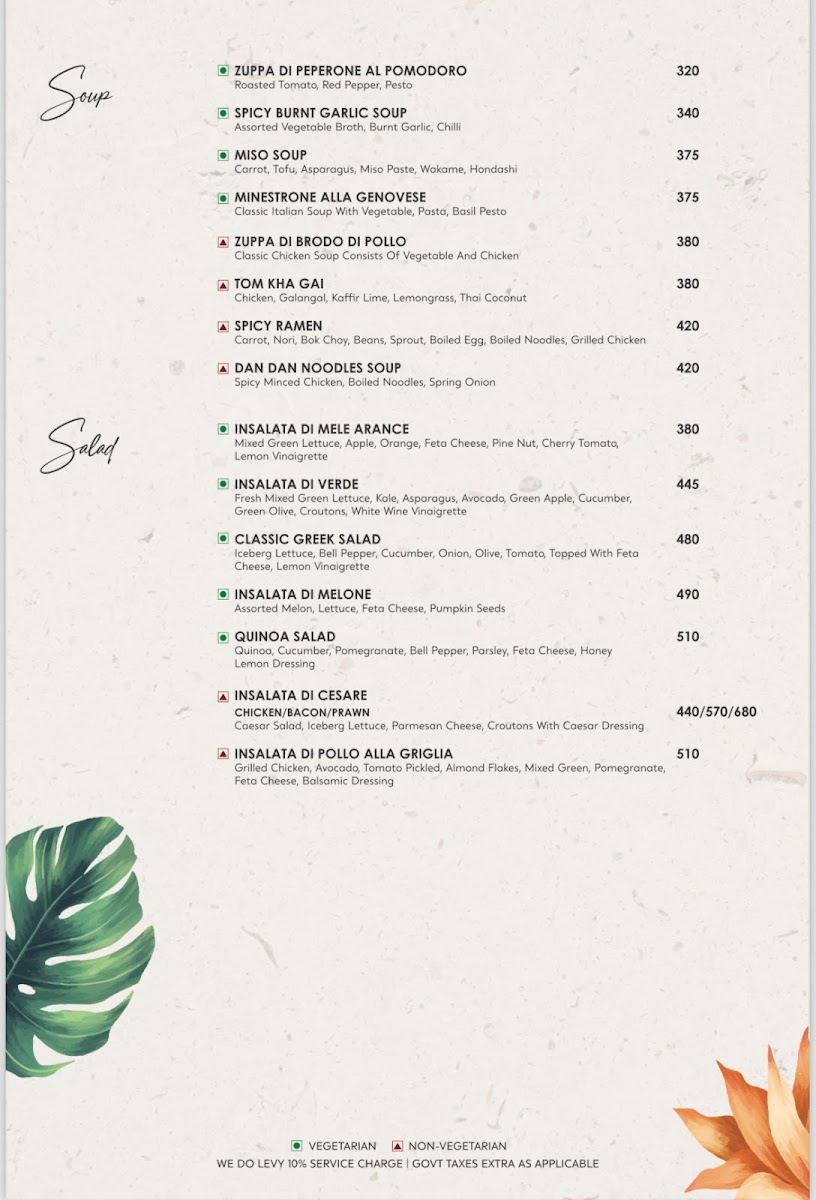 Soup

ZUPPA DI PEPERONE AL POMODORO 320
Roasted Tomato, Red Pepper, Pesto

SPICY BURNT GARLIC SOUP 340
Assorted Vegetable Broth, Burnt Garlic, Chilli

MISO SOUP 375
Carrot, Tofu, Asparagus, Miso Paste, Wakame, Hondashi

MINESTRONE ALLA GENOVESE 375
Classic Italian Soup With Vegetable, Pasta, Basil Pesto

ZUPPA DI BRODO DI POLLO 380
Classic Chicken Soup Consists Of Vegetable And Chicken

TOM KHA GAI 380
Chicken, Galangal, Kaffir Lime, Lemongrass, Thai Coconut

SPICY RAMEN 420
Carrot, Nori, Bok Choy, Beans, Sprout, Boiled Egg, Boiled Noodles, Grilled Chicken

DAN DAN NOODLES SOUP 420
Spicy Minced Chicken, Boiled Noodles, Spring Onion

Salad

INSALATA DI MELE ARANCE 380
Mixed Green Lettuce, Apple, Orange, Feta Cheese, Pine Nut, Cherry Tomato, Lemon Vinaigrette

INSALATA DI VERDE 445
Fresh Mixed Green Lettuce, Kale, Asparagus, Avocado, Green Apple, Cucumber, Green Olive, Croutons, White Wine Vinaigrette

CLASSIC GREEK SALAD 480
Iceberg Lettuce, Bell Pepper, Cucumber, Onion, Olive, Tomato, Topped With Feta Cheese, Lemon Vinaigrette

INSALATA DI MELONE 490
Assorted Melon, Lettuce, Feta Cheese, Pumpkin Seeds

QUINOA SALAD 510
Quinoa, Cucumber, Pomegranate, Bell Pepper, Parsley, Feta Cheese, Honey Lemon Dressing

INSALATA DI CESARE
CHICKEN/BACON/PRAWN 440/570/680
Caesar Salad, Iceberg Lettuce, Parmesan Cheese, Croutons With Caesar Dressing

INSALATA DI POLLO ALLA GRIGLIA 510
Grilled Chicken, Avocado, Tomato Pickled, Almond Flakes, Mixed Green, Pomegranate, Feta Cheese, Balsamic Dressing

VEGETARIAN NON-VEGETARIAN
WE DO LEVY 10% SERVICE CHARGE | GOVT TAXES EXTRA AS APPLICABLE